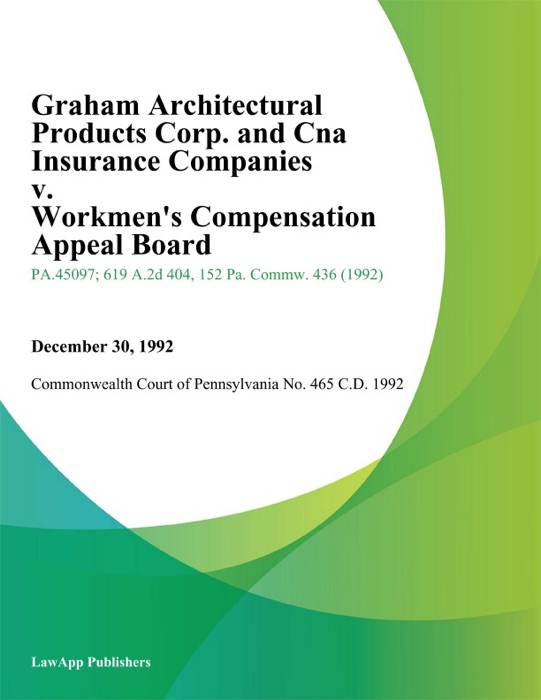 Graham Architectural Products Corp. and Cna Insurance Companies v. Workmen's Compensation Appeal Board

PA.45097; 619 A.2d 404, 152 Pa. Commw. 436 (1992)

December 30, 1992

Commonwealth Court of Pennsylvania No. 465 C.D. 1992

LawApp Publishers